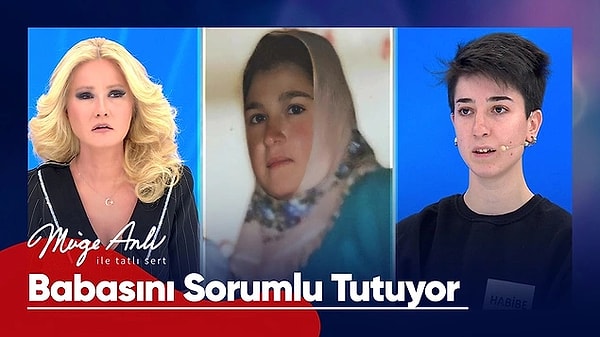 Müge Anlı
ile tatlı sert

Babasını Sorumlu Tutuyor

HABİBE